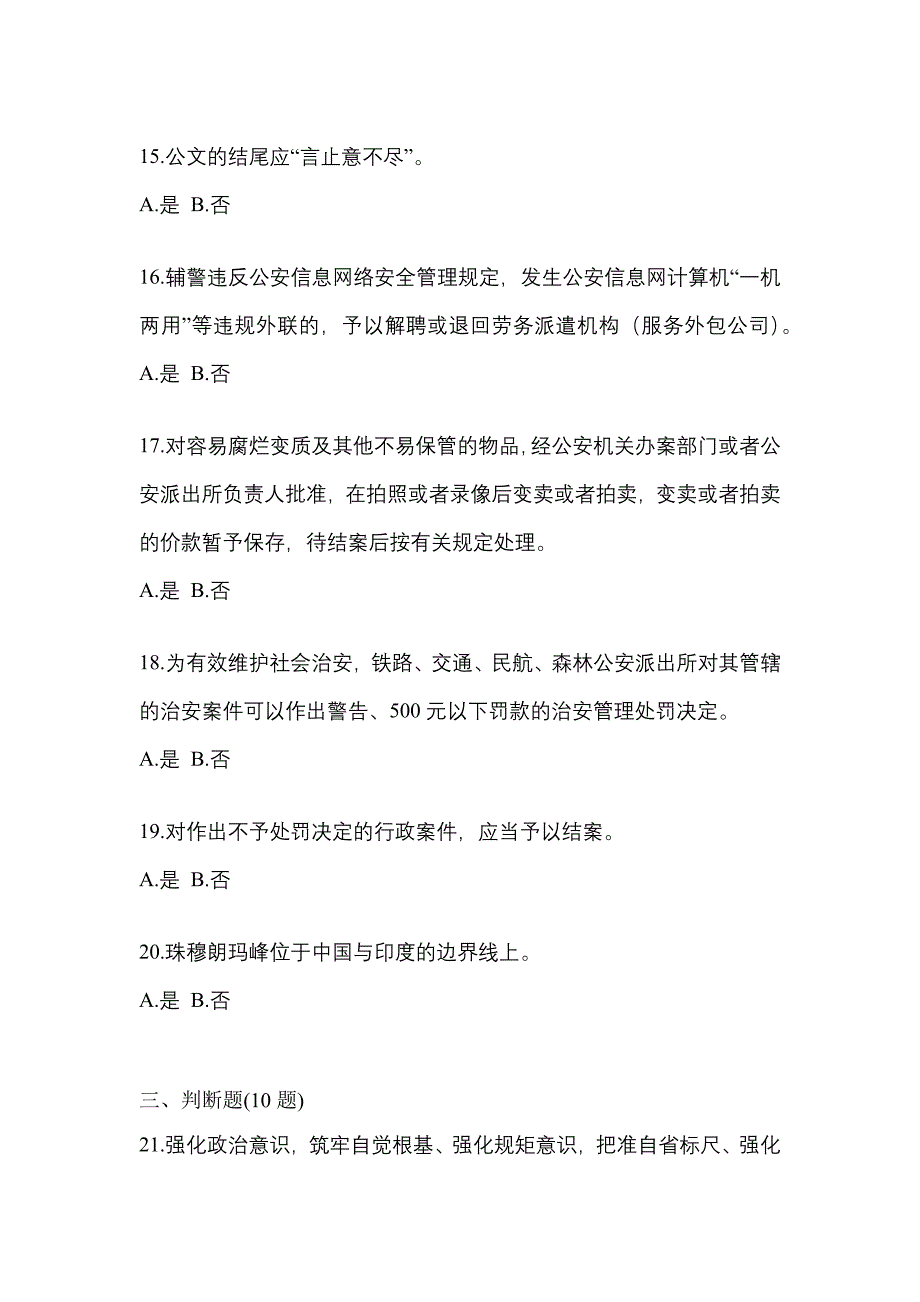 15.公文的结尾应“言止意不尽”。

A.是 B.否

16.辅警违反公安信息网络安全管理规定，发生公安信息网计算机“一机两用”等违规外联的，予以解聘或退回劳务派遣机构（服务外包公司）。

A.是 B.否

17.对容易腐烂变质及其他不易保管的物品，经公安机关办案部门或者公安派出所负责人批准，在拍照或者录像后变卖或者拍卖，变卖或者拍卖的价款暂予保存，待结案后按有关规定处理。

A.是 B.否

18.为有效维护社会治安，铁路、交通、民航、森林公安派出所对其管辖的治安案件可以作出警告、500 元以下罚款的治安管理处罚决定。

A.是 B.否

19.对作出不予处罚决定的行政案件，应当予以结案。

A.是 B.否

20.珠穆朗玛峰位于中国与印度的边界线上。

A.是 B.否

三、判断题(10 题)

21.强化政治意识，筑牢自觉根基、强化规矩意识，把准自省标尺、强化